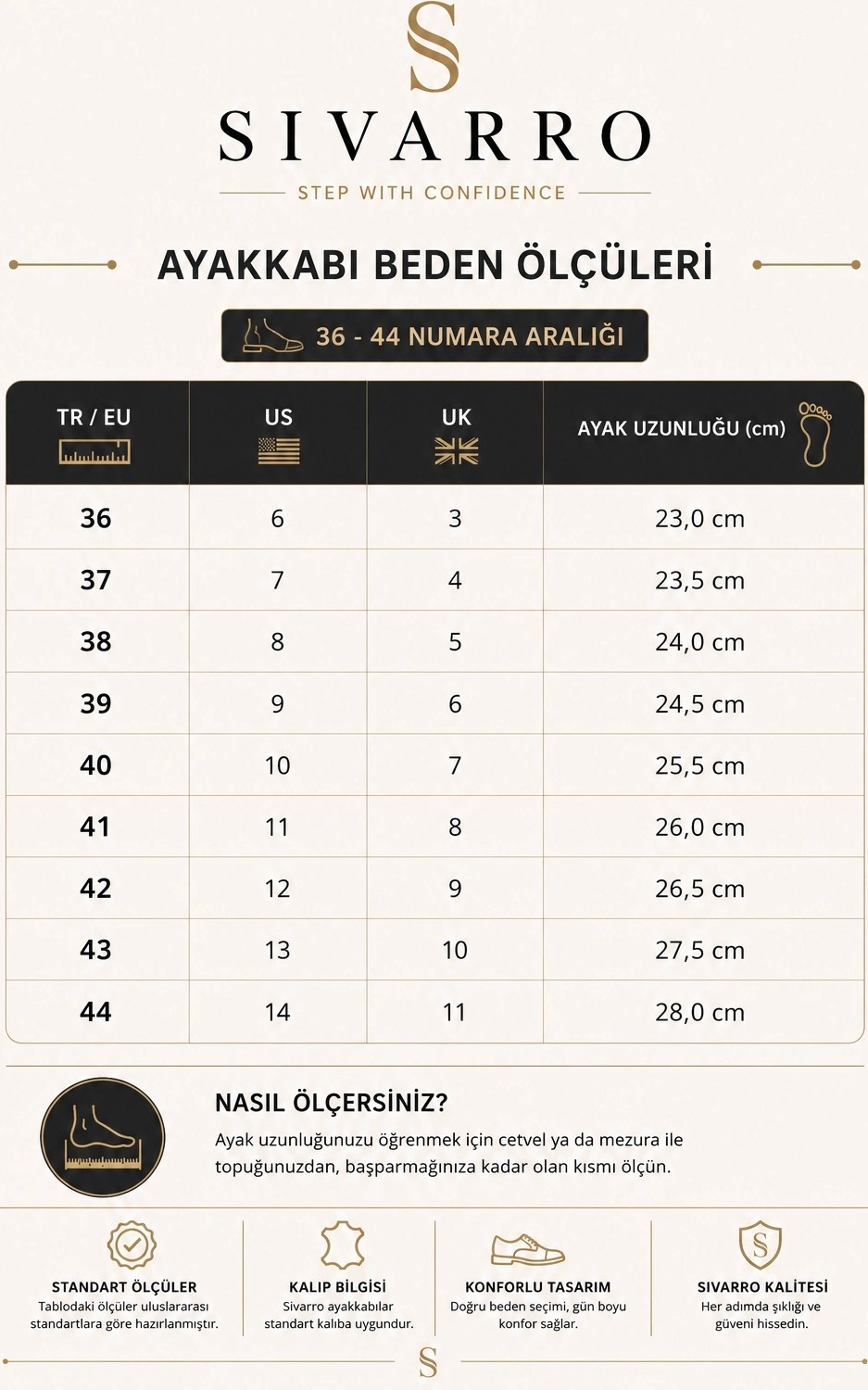 S

SIVARRO

STEP WITH CONFIDENCE

AYAKKABI BEDEN ÖLÇÜLERİ

36 - 44 NUMARA ARALIĞI

| TR / EU | US | UK | AYAK UZUNLUĞU (cm) |
|---|---|---|---|
| 36 | 6 | 3 | 23,0 cm |
| 37 | 7 | 4 | 23,5 cm |
| 38 | 8 | 5 | 24,0 cm |
| 39 | 9 | 6 | 24,5 cm |
| 40 | 10 | 7 | 25,5 cm |
| 41 | 11 | 8 | 26,0 cm |
| 42 | 12 | 9 | 26,5 cm |
| 43 | 13 | 10 | 27,5 cm |
| 44 | 14 | 11 | 28,0 cm |

NASIL ÖLÇERSİNİZ?

Ayak uzunluğunuzu öğrenmek için cetvel ya da mezura ile topuğunuzdan, başparmağınıza kadar olan kısmı ölçün.

STANDART ÖLÇÜLER
Tablodaki ölçüler uluslararası standartlara göre hazırlanmıştır.

KALIP BİLGİSİ
Sivarro ayakkabılar standart kalıba uygundur.

KONFORLU TASARIM
Doğru beden seçimi, gün boyu konfor sağlar.

SIVARRO KALİTESİ
Her adımda şıklığı ve güveni hissedin.

S